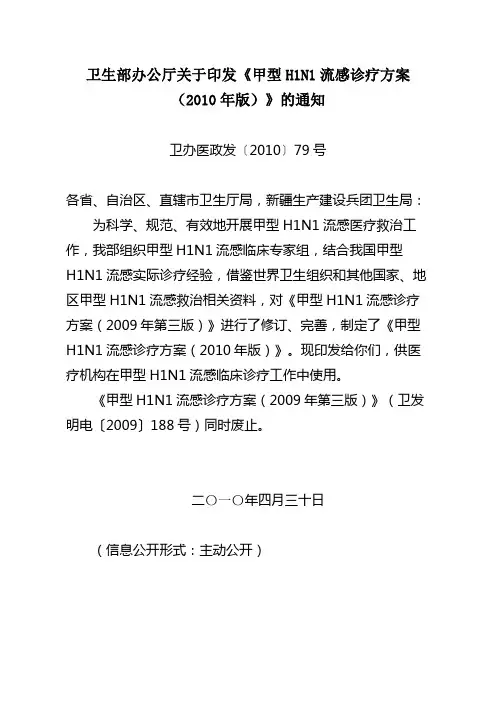 卫生部办公厅关于印发《甲型 H1N1 流感诊疗方案（2010 年版）》的通知

卫办医政发〔2010〕79 号

各省、自治区、直辖市卫生厅局，新疆生产建设兵团卫生局：

为科学、规范、有效地开展甲型 H1N1 流感医疗救治工作，我部组织甲型 H1N1 流感临床专家组，结合我国甲型 H1N1 流感实际诊疗经验，借鉴世界卫生组织和其他国家、地区甲型 H1N1 流感救治相关资料，对《甲型 H1N1 流感诊疗方案（2009 年第三版）》进行了修订、完善，制定了《甲型 H1N1 流感诊疗方案（2010 年版）》。现印发给你们，供医疗机构在甲型 H1N1 流感临床诊疗工作中使用。

《甲型 H1N1 流感诊疗方案（2009 年第三版）》（卫发明电〔2009〕188 号）同时废止。

二〇一〇年四月三十日

（信息公开形式：主动公开）